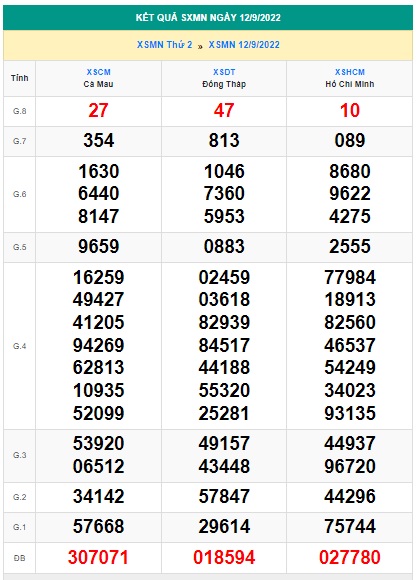 KẾT QUẢ SXMN NGÀY 12/9/2022

XSMN Thứ 2 » XSMN 12/9/2022

| Tỉnh | XSCM Cà Mau | XSDT Đồng Tháp | XSHCM Hồ Chí Minh |
|---|---|---|---|
| G.8 | 27 | 47 | 10 |
| G.7 | 354 | 813 | 089 |
| G.6 | 1630 6440 8147 | 1046 7360 5953 | 8680 9622 4275 |
| G.5 | 9659 | 0883 | 2555 |
| G.4 | 16259 49427 41205 94269 62813 10935 52099 | 02459 03618 82939 84517 44188 55320 25281 | 77984 18913 82560 46537 54249 34023 93135 |
| G.3 | 53920 06512 | 49157 43448 | 44937 96720 |
| G.2 | 34142 | 57847 | 44296 |
| G.1 | 57668 | 29614 | 75744 |
| ĐB | 307071 | 018594 | 027780 |